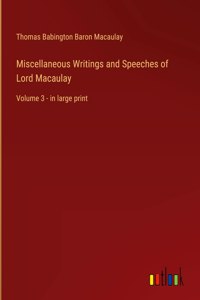 Thomas Babington Baron Macaulay

Miscellaneous Writings and Speeches of Lord Macaulay

Volume 3 - in large print

outlook